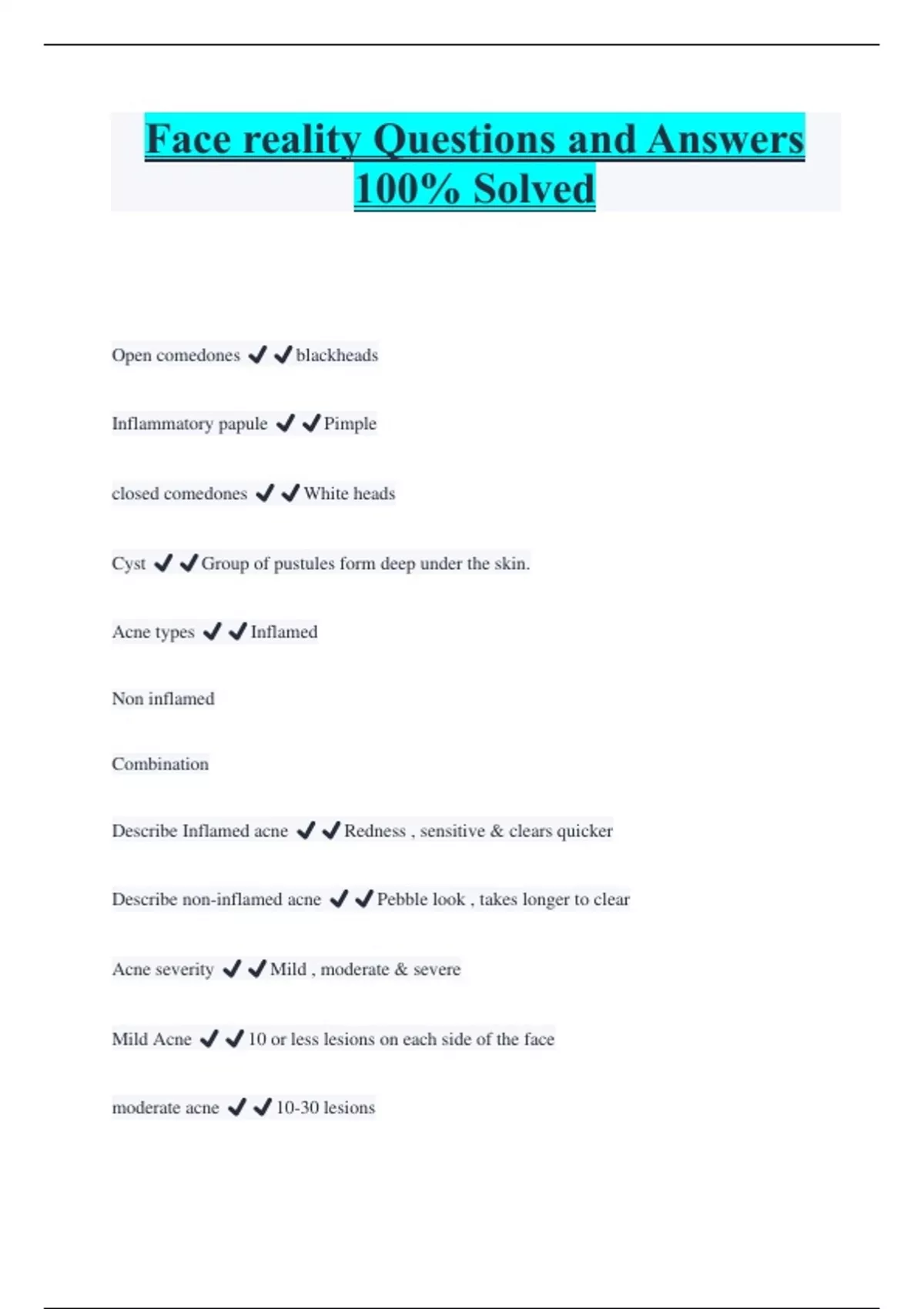 Face reality Questions and Answers 100% Solved

Open comedones ✔✔blackheads

Inflammatory papule ✔✔Pimple

closed comedones ✔✔White heads

Cyst ✔✔Group of pustules form deep under the skin.

Acne types ✔✔Inflamed

Non inflamed

Combination

Describe Inflamed acne ✔✔Redness , sensitive & clears quicker

Describe non-inflamed acne ✔✔Pebble look , takes longer to clear

Acne severity ✔✔Mild , moderate & severe

Mild Acne ✔✔10 or less lesions on each side of the face

moderate acne ✔✔10-30 lesions